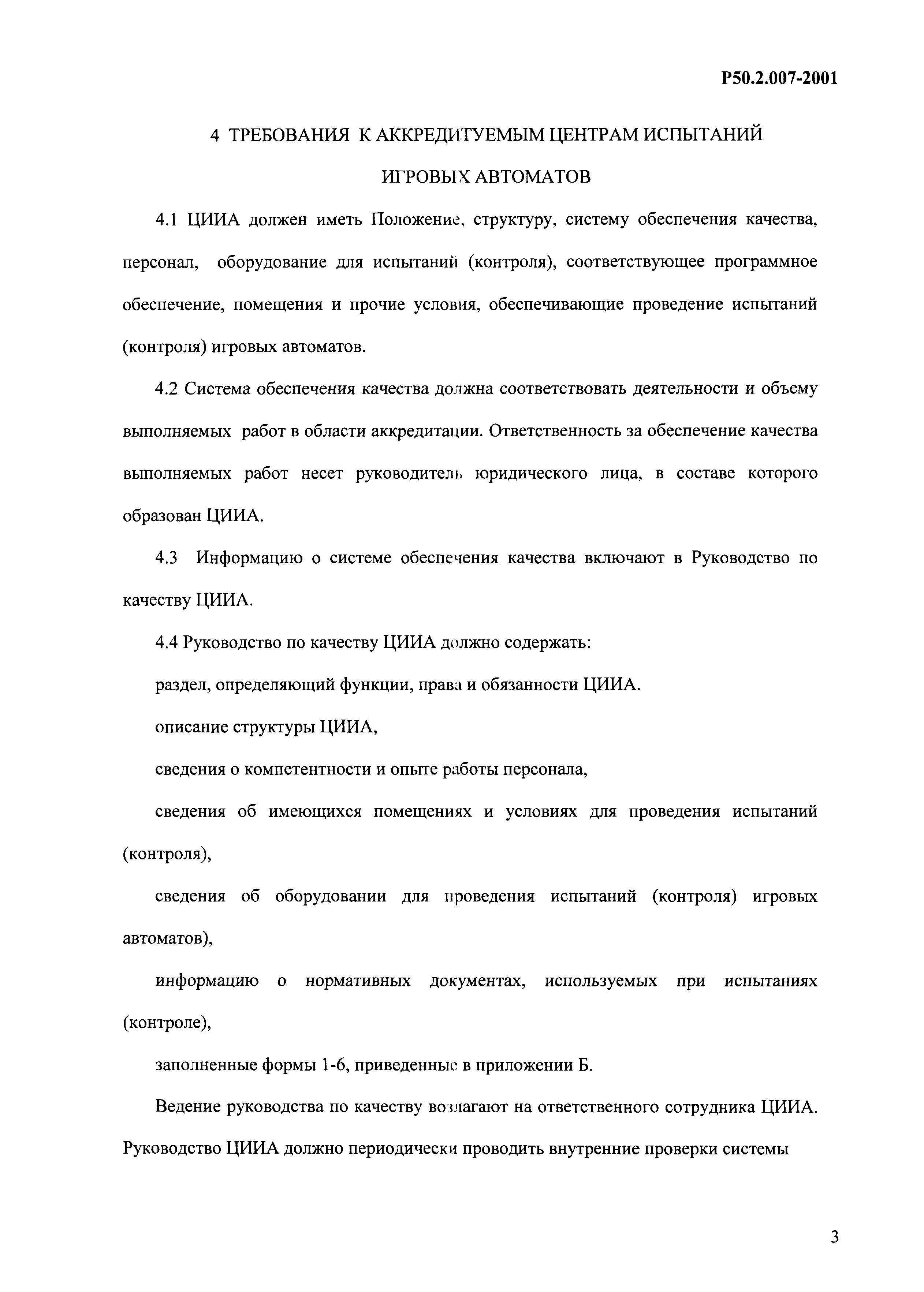 Р50.2.007-2001

4 ТРЕБОВАНИЯ К АККРЕДИТУЕМЫМ ЦЕНТРАМ ИСПЫТАНИЙ ИГРОВЫХ АВТОМАТОВ

4.1 ЦИИА должен иметь Положение, структуру, систему обеспечения качества, персонал, оборудование для испытаний (контроля), соответствующее программное обеспечение, помещения и прочие условия, обеспечивающие проведение испытаний (контроля) игровых автоматов.

4.2 Система обеспечения качества должна соответствовать деятельности и объему выполняемых работ в области аккредитации. Ответственность за обеспечение качества выполняемых работ несет руководитель юридического лица, в составе которого образован ЦИИА.

4.3 Информацию о системе обеспечения качества включают в Руководство по качеству ЦИИА.

4.4 Руководство по качеству ЦИИА должно содержать:

раздел, определяющий функции, права и обязанности ЦИИА.

описание структуры ЦИИА,

сведения о компетентности и опыте работы персонала,

сведения об имеющихся помещениях и условиях для проведения испытаний (контроля),

сведения об оборудовании для проведения испытаний (контроля) игровых автоматов),

информацию о нормативных документах, используемых при испытаниях (контроле),

заполненные формы 1-6, приведенные в приложении Б.

Ведение руководства по качеству возлагают на ответственного сотрудника ЦИИА. Руководство ЦИИА должно периодически проводить внутренние проверки системы

3